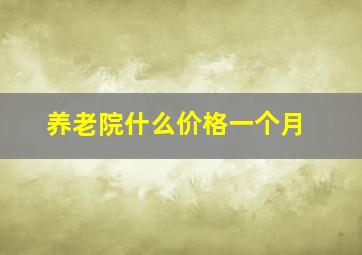 养老院什么价格一个月